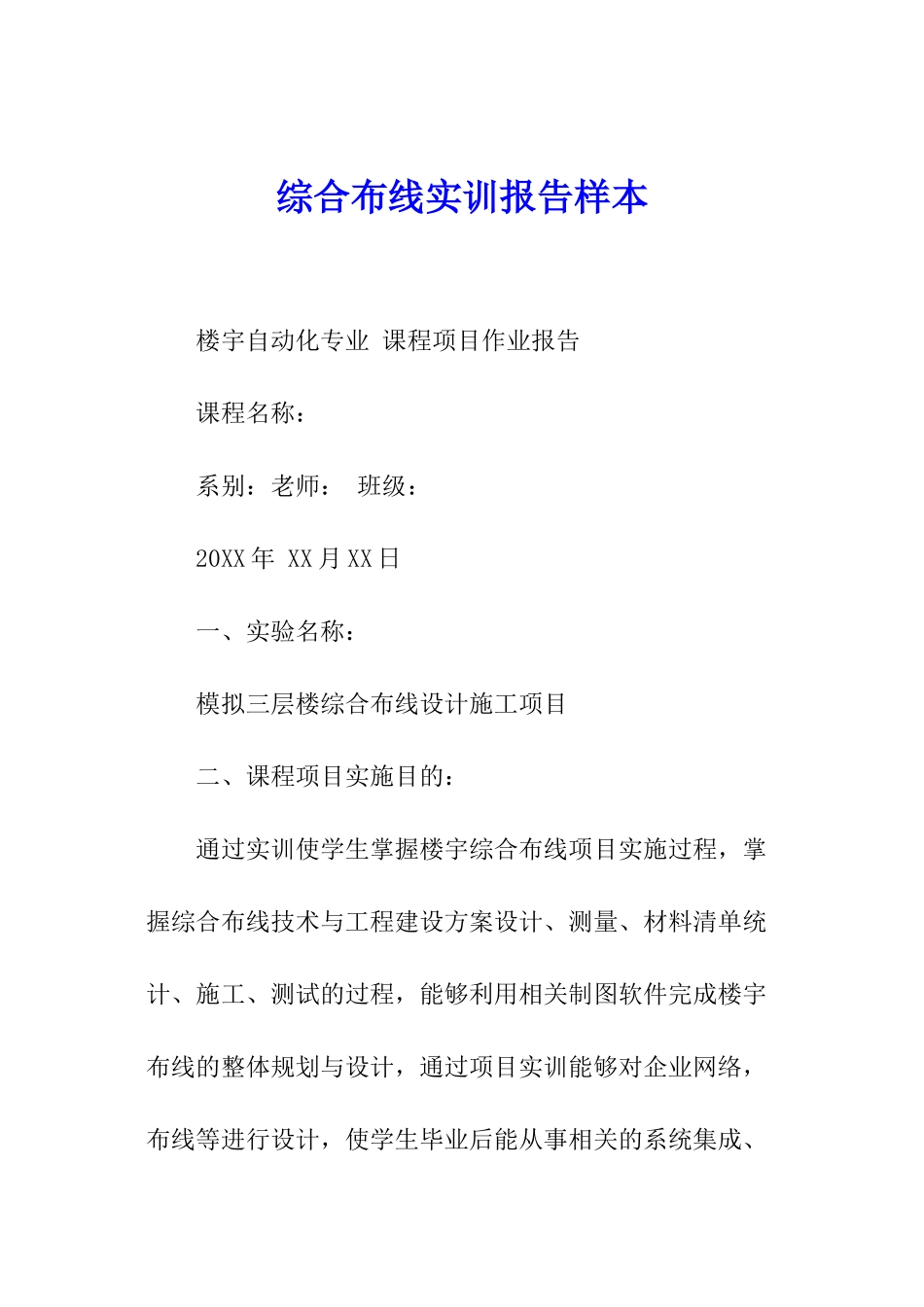 综合布线实训报告样本

楼宇自动化专业 课程项目作业报告

课程名称：

系别：老师： 班级：

20XX年 XX月XX日

一、实验名称：

模拟三层楼综合布线设计施工项目

二、课程项目实施目的：

通过实训使学生掌握楼宇综合布线项目实施过程，掌握综合布线技术与工程建设方案设计、测量、材料清单统计、施工、测试的过程，能够利用相关制图软件完成楼宇布线的整体规划与设计，通过项目实训能够对企业网络，布线等进行设计，使学生毕业后能从事相关的系统集成、